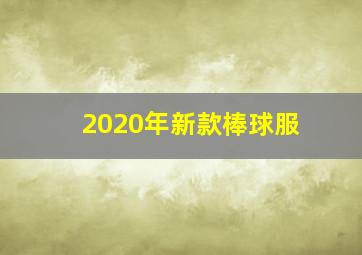 2020年新款棒球服